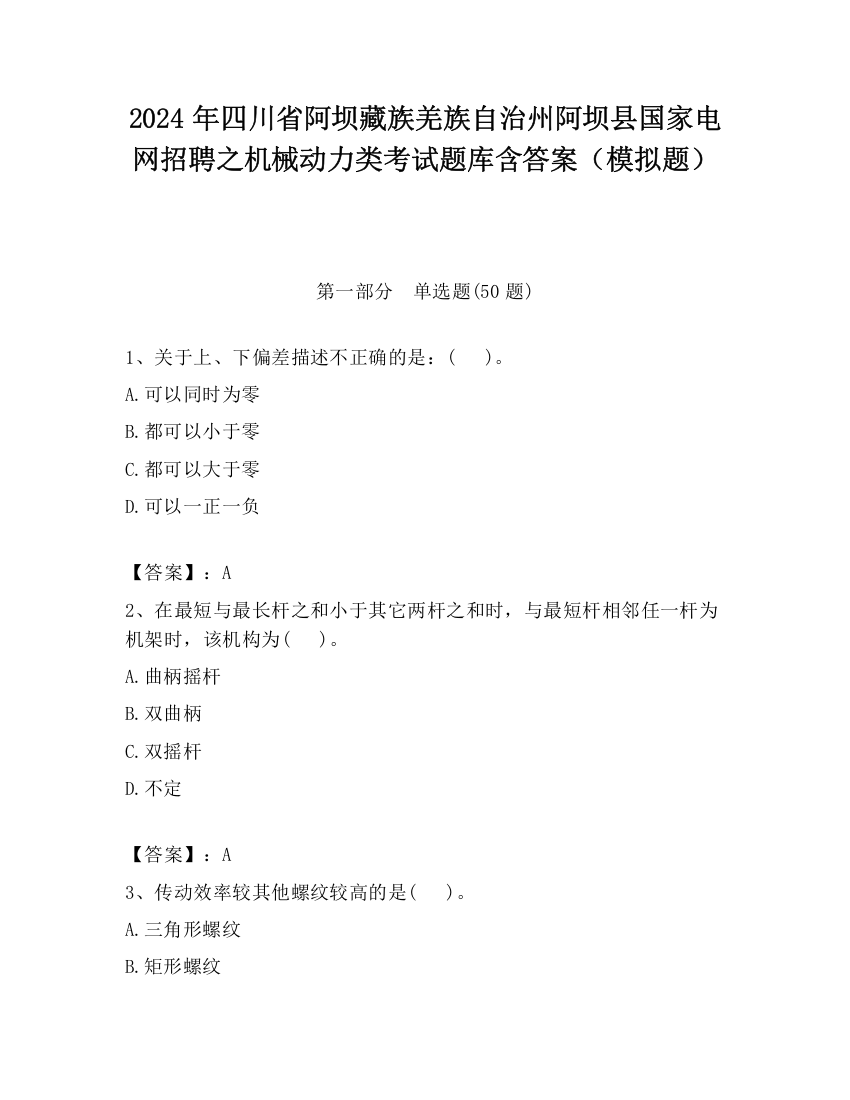 2024 年四川省阿坝藏族羌族自治州阿坝县国家电网招聘之机械动力类考试题库含答案（模拟题）

第一部分　单选题(50 题)

1、关于上、下偏差描述不正确的是：(　　)。

A.可以同时为零

B.都可以小于零

C.都可以大于零

D.可以一正一负

【答案】：A

2、在最短与最长杆之和小于其它两杆之和时，与最短杆相邻任一杆为机架时，该机构为(　　)。

A.曲柄摇杆

B.双曲柄

C.双摇杆

D.不定

【答案】：A

3、传动效率较其他螺纹较高的是(　　)。

A.三角形螺纹

B.矩形螺纹